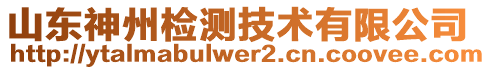 山东神州检测技术有限公司
http://ytalmabulwer2.cn.coovee.com